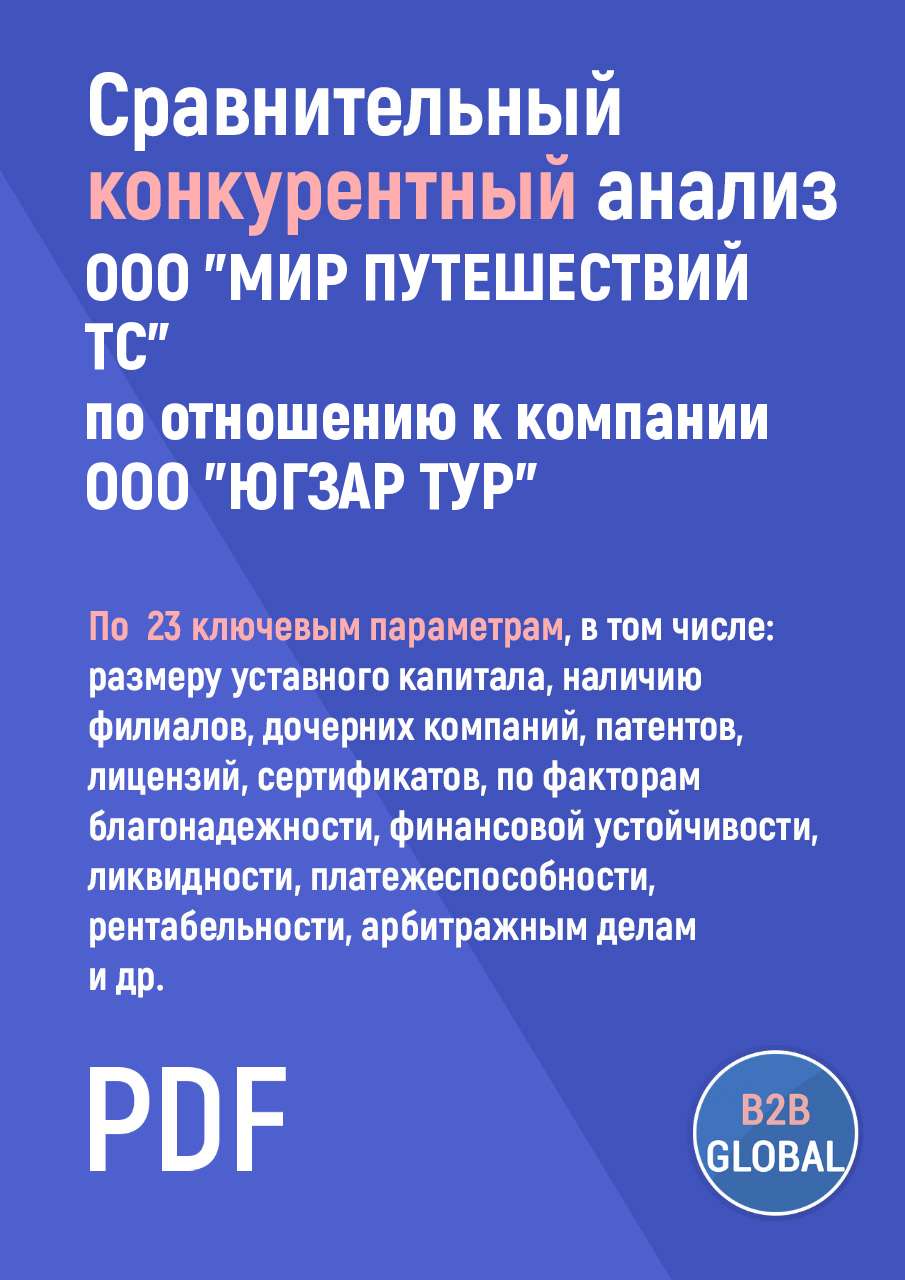 Сравнительный конкурентный анализ ООО "МИР ПУТЕШЕСТВИЙ ТС" по отношению к компании ООО "ЮГЗАР ТУР"

По 23 ключевым параметрам, в том числе: размеру уставного капитала, наличию филиалов, дочерних компаний, патентов, лицензий, сертификатов, по факторам благонадежности, финансовой устойчивости, ликвидности, платежеспособности, рентабельности, арбитражным делам и др.

PDF

B2B GLOBAL